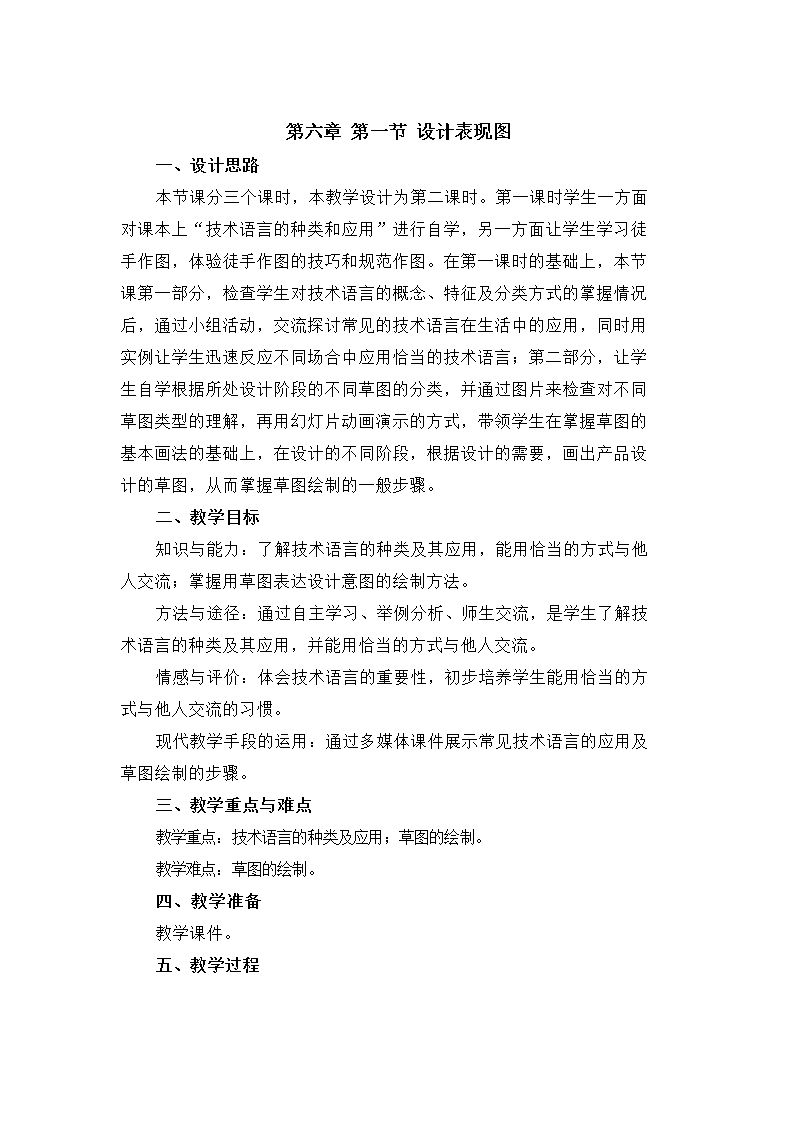 第六章 第一节 设计表现图

一、设计思路

本节课分三个课时，本教学设计为第二课时。第一课时学生一方面对课本上“技术语言的种类和应用”进行自学，另一方面让学生学习徒手作图，体验徒手作图的技巧和规范作图。在第一课时的基础上，本节课第一部分，检查学生对技术语言的概念、特征及分类方式的掌握情况后，通过小组活动，交流探讨常见的技术语言在生活中的应用，同时用实例让学生迅速反应不同场合中应用恰当的技术语言；第二部分，让学生自学根据所处设计阶段的不同草图的分类，并通过图片来检查对不同草图类型的理解，再用幻灯片动画演示的方式，带领学生在掌握草图的基本画法的基础上，在设计的不同阶段，根据设计的需要，画出产品设计的草图，从而掌握草图绘制的一般步骤。

二、教学目标

知识与能力：了解技术语言的种类及其应用，能用恰当的方式与他人交流；掌握用草图表达设计意图的绘制方法。

方法与途径：通过自主学习、举例分析、师生交流，是学生了解技术语言的种类及其应用，并能用恰当的方式与他人交流。

情感与评价：体会技术语言的重要性，初步培养学生能用恰当的方式与他人交流的习惯。

现代教学手段的运用：通过多媒体课件展示常见技术语言的应用及草图绘制的步骤。

三、教学重点与难点

教学重点：技术语言的种类及应用；草图的绘制。

教学难点：草图的绘制。

四、教学准备

教学课件。

五、教学过程